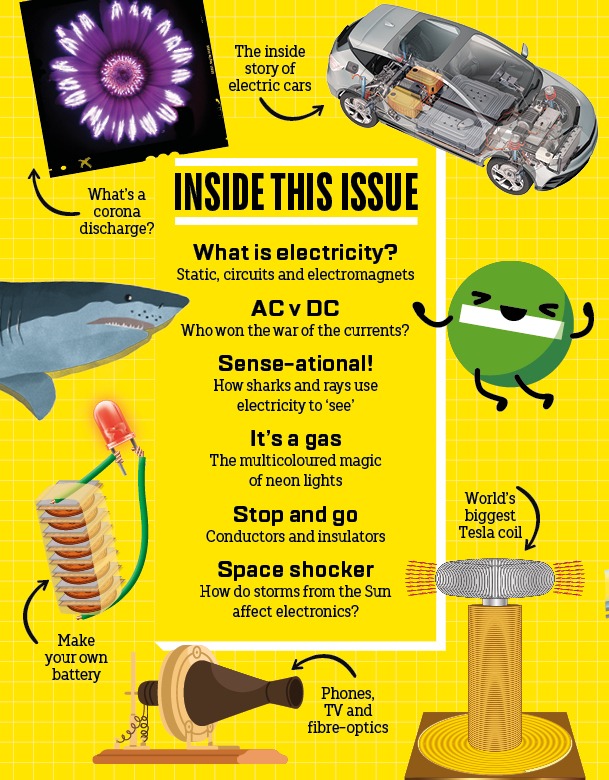 The inside story of electric cars

What's a corona discharge?

INSIDE THIS ISSUE

What is electricity?
Static, circuits and electromagnets

AC v DC
Who won the war of the currents?

Sense-ational!
How sharks and rays use electricity to 'see'

It's a gas
The multicoloured magic of neon lights

Stop and go
Conductors and insulators

Space shocker
How do storms from the Sun affect electronics?

World's biggest Tesla coil

Make your own battery

Phones, TV and fibre-optics